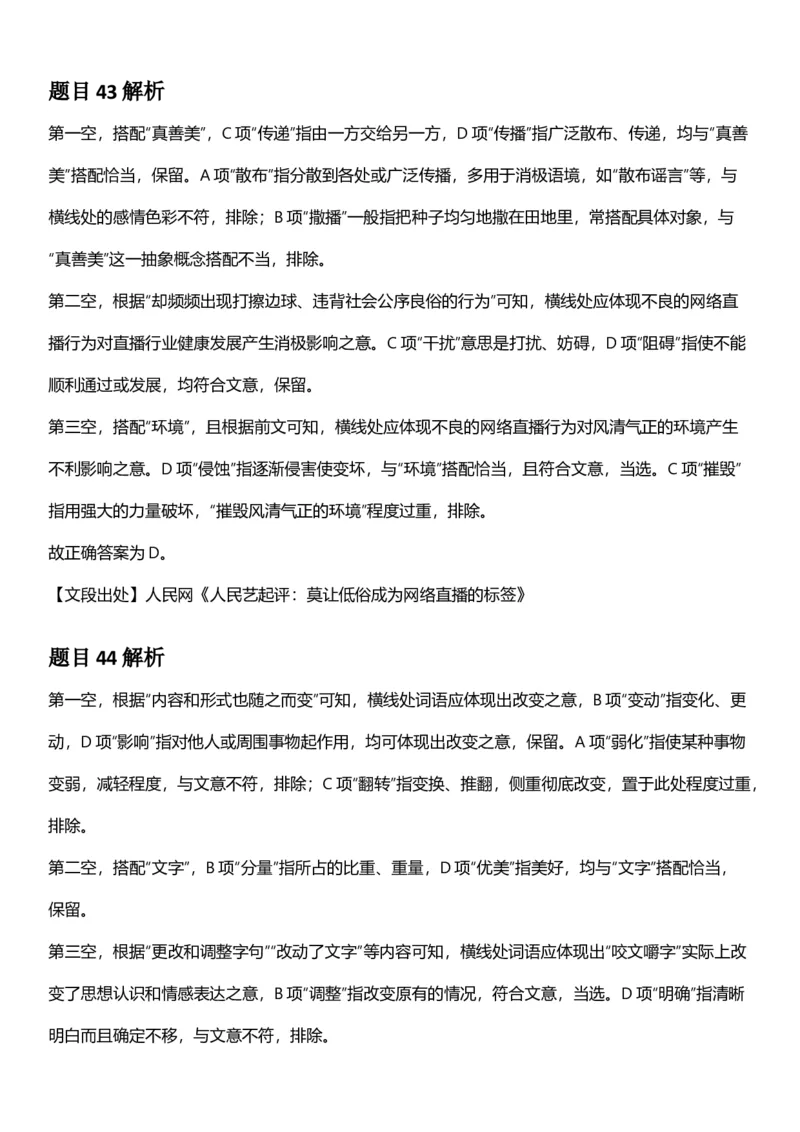 题目43解析

第一空，搭配“真善美”，C项“传递”指由一方交给另一方，D项“传播”指广泛散布、传递，均与“真善美”搭配恰当，保留。A项“散布”指分散到各处或广泛传播，多用于消极语境，如“散布谣言”等，与横线处的感情色彩不符，排除；B项“撒播”一般指把种子均匀地撒在田地里，常搭配具体对象，与“真善美”这一抽象概念搭配不当，排除。

第二空，根据“却频频出现打擦边球、违背社会公序良俗的行为”可知，横线处应体现不良的网络直播行为对直播行业健康发展产生消极影响之意。C项“干扰”意思是打扰、妨碍，D项“阻碍”指使不能顺利通过或发展，均符合文意，保留。

第三空，搭配“环境”，且根据前文可知，横线处应体现不良的网络直播行为对风清气正的环境产生不利影响之意。D项“侵蚀”指逐渐侵害使变坏，与“环境”搭配恰当，且符合文意，当选。C项“摧毁”指用强大的力量破坏，“摧毁风清气正的环境”程度过重，排除。

故正确答案为D。

【文段出处】人民网《人民艺起评：莫让低俗成为网络直播的标签》

题目44解析

第一空，根据“内容和形式也随之而变”可知，横线处词语应体现出改变之意，B项“变动”指变化、更动，D项“影响”指对他人或周围事物起作用，均可体现出改变之意，保留。A项“弱化”指使某种事物变弱，减轻程度，与文意不符，排除；C项“翻转”指变换、推翻，侧重彻底改变，置于此处程度过重，排除。

第二空，搭配“文字”，B项“分量”指所占的比重、重量，D项“优美”指美好，均与“文字”搭配恰当，保留。

第三空，根据“更改和调整字句”“改动了文字”等内容可知，横线处词语应体现出“咬文嚼字”实际上改变了思想认识和情感表达之意，B项“调整”指改变原有的情况，符合文意，当选。D项“明确”指清晰明白而且确定不移，与文意不符，排除。